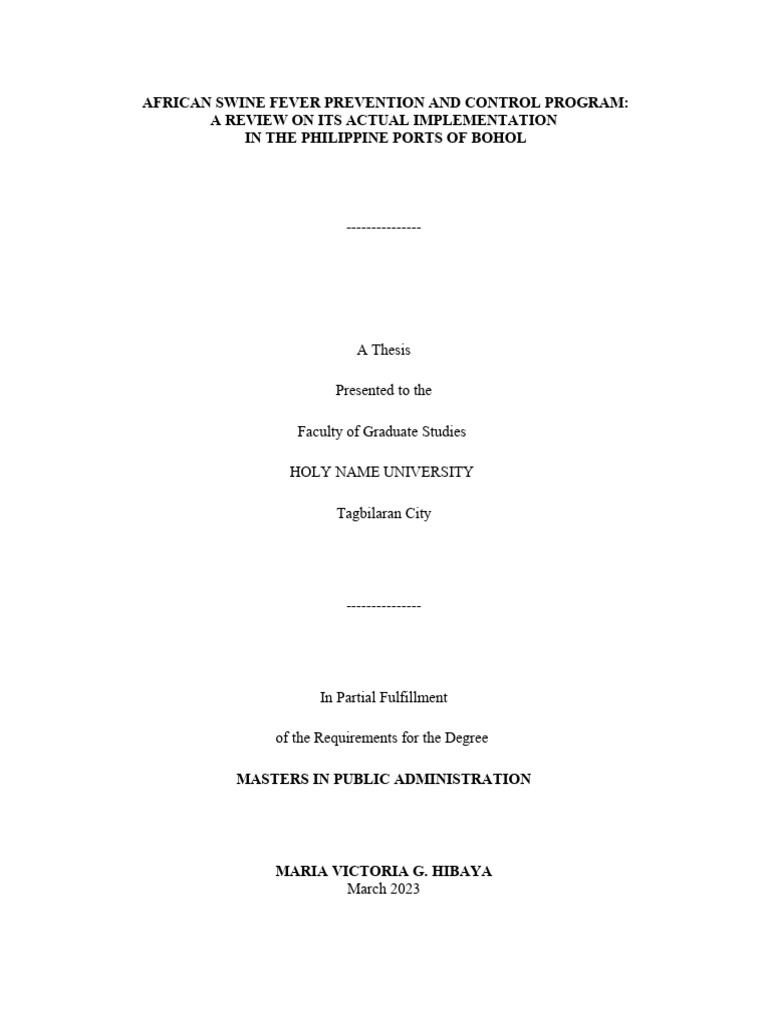 AFRICAN SWINE FEVER PREVENTION AND CONTROL PROGRAM:
A REVIEW ON ITS ACTUAL IMPLEMENTATION
IN THE PHILIPPINE PORTS OF BOHOL

---------------

A Thesis

Presented to the

Faculty of Graduate Studies

HOLY NAME UNIVERSITY

Tagbilaran City

---------------

In Partial Fulfillment

of the Requirements for the Degree

MASTERS IN PUBLIC ADMINISTRATION

MARIA VICTORIA G. HIBAYA
March 2023